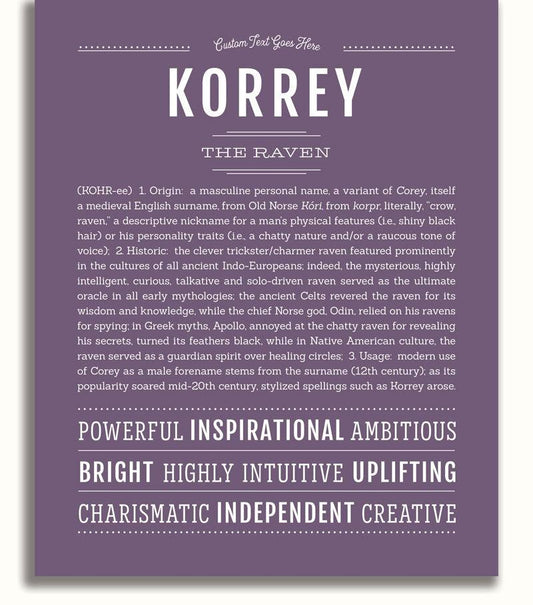 Custom Text Goes Here

KORREY

THE RAVEN

(KOHR-ee) 1. Origin: a masculine personal name, a variant of Corey, itself a medieval English surname, from Old Norse Kóri, from korpr, literally, "crow, raven," a descriptive nickname for a man's physical features (i.e., shiny black hair) or his personality traits (i.e., a chatty nature and/or a raucous tone of voice); 2. Historic: the clever trickster/charmer raven featured prominently in the cultures of all ancient Indo-Europeans; indeed, the mysterious, highly intelligent, curious, talkative and solo-driven raven served as the ultimate oracle in all early mythologies; the ancient Celts revered the raven for its wisdom and knowledge, while the chief Norse god, Odin, relied on his ravens for spying; in Greek myths, Apollo, annoyed at the chatty raven for revealing his secrets, turned its feathers black, while in Native American culture, the raven served as a guardian spirit over healing circles; 3. Usage: modern use of Corey as a male forename stems from the surname (12th century); as its popularity soared mid-20th century, stylized spellings such as Korrey arose.

POWERFUL INSPIRATIONAL AMBITIOUS

BRIGHT HIGHLY INTUITIVE UPLIFTING

CHARISMATIC INDEPENDENT CREATIVE